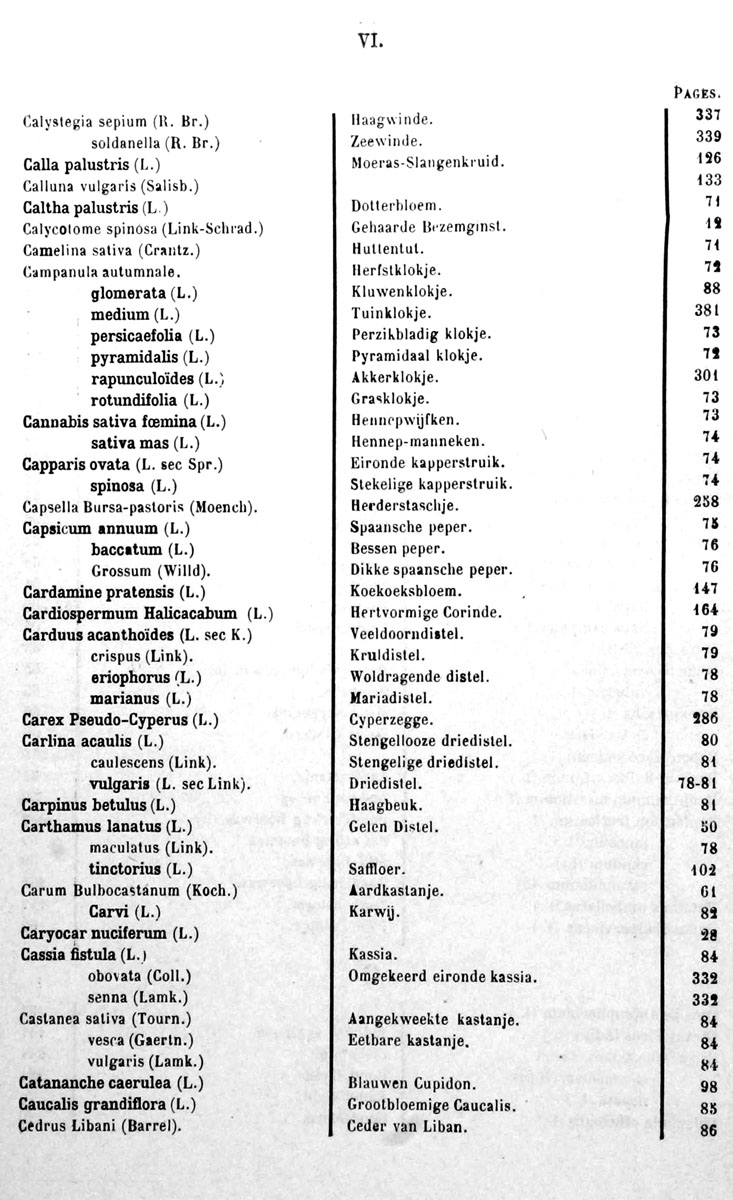 VI.

| | | PAGES. |
|---|---|---|
| Calystegia sepium (R. Br.) | Haagwinde. | 337 |
| soldanella (R. Br.) | Zeewinde. | 339 |
| Calla palustris (L.) | Moeras-Slangenkruid. | 126 |
| Calluna vulgaris (Salisb.) | | 133 |
| Caltha palustris (L.) | Dotterbloem. | 71 |
| Calycotome spinosa (Link-Schrad.) | Gehaarde Bezemginst. | 12 |
| Camelina sativa (Crantz.) | Huttentut. | 71 |
| Campanula autumnale. | Herfstklokje. | 72 |
| glomerata (L.) | Kluwenklokje. | 88 |
| medium (L.) | Tuinklokje. | 381 |
| persicaefolia (L.) | Perzikbladig klokje. | 73 |
| pyramidalis (L.) | Pyramidaal klokje. | 72 |
| rapunculoïdes (L.) | Akkerklokje. | 301 |
| rotundifolia (L.) | Grasklokje. | 73 |
| Cannabis sativa fœmina (L.) | Hennepwijfken. | 73 |
| sativa mas (L.) | Hennep-manneken. | 74 |
| Capparis ovata (L. sec Spr.) | Eironde kapperstruik. | 74 |
| spinosa (L.) | Stekelige kapperstruik. | 74 |
| Capsella Bursa-pastoris (Moench). | Herderstaschje. | 258 |
| Capsicum annuum (L.) | Spaansche peper. | 75 |
| baccatum (L.) | Bessen peper. | 76 |
| Grossum (Willd). | Dikke spaansche peper. | 76 |
| Cardamine pratensis (L.) | Koekoeksbloem. | 147 |
| Cardiospermum Halicacabum (L.) | Hertvormige Corinde. | 164 |
| Carduus acanthoïdes (L. sec K.) | Veeldoorndistel. | 79 |
| crispus (Link). | Kruldistel. | 79 |
| eriophorus (L.) | Woldragende distel. | 78 |
| marianus (L.) | Mariadistel. | 78 |
| Carex Pseudo-Cyperus (L.) | Cyperzegge. | 286 |
| Carlina acaulis (L.) | Stengellooze driedistel. | 80 |
| caulescens (Link). | Stengelige driedistel. | 81 |
| vulgaris (L. sec Link). | Driedistel. | 78-81 |
| Carpinus betulus (L.) | Haagbeuk. | 81 |
| Carthamus lanatus (L.) | Gelen Distel. | 50 |
| maculatus (Link). | | 78 |
| tinctorius (L.) | Saffloer. | 102 |
| Carum Bulbocastanum (Koch.) | Aardkastanje. | 61 |
| Carvi (L.) | Karwij. | 82 |
| Caryocar nuciferum (L.) | | 28 |
| Cassia fistula (L.) | Kassia. | 84 |
| obovata (Coll.) | Omgekeerd eironde kassia. | 332 |
| senna (Lamk.) | | 332 |
| Castanea sativa (Tourn.) | Aangekweekte kastanje. | 84 |
| vesca (Gaertn.) | Eetbare kastanje. | 84 |
| vulgaris (Lamk.) | | 84 |
| Catananche caerulea (L.) | Blauwen Cupidon. | 98 |
| Caucalis grandiflora (L.) | Grootbloemige Caucalis. | 85 |
| Cedrus Libani (Barrel). | Ceder van Liban. | 86 |